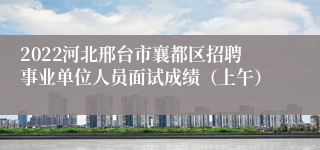 2022河北邢台市襄都区招聘事业单位人员面试成绩（上午）